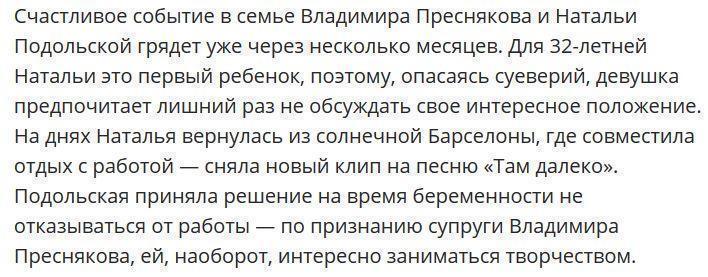 Счастливое событие в семье Владимира Преснякова и Натальи Подольской грядет уже через несколько месяцев. Для 32-летней Натальи это первый ребенок, поэтому, опасаясь суеверий, девушка предпочитает лишний раз не обсуждать свое интересное положение. На днях Наталья вернулась из солнечной Барселоны, где совместила отдых с работой — сняла новый клип на песню «Там далеко». Подольская приняла решение на время беременности не отказываться от работы — по признанию супруги Владимира Преснякова, ей, наоборот, интересно заниматься творчеством.